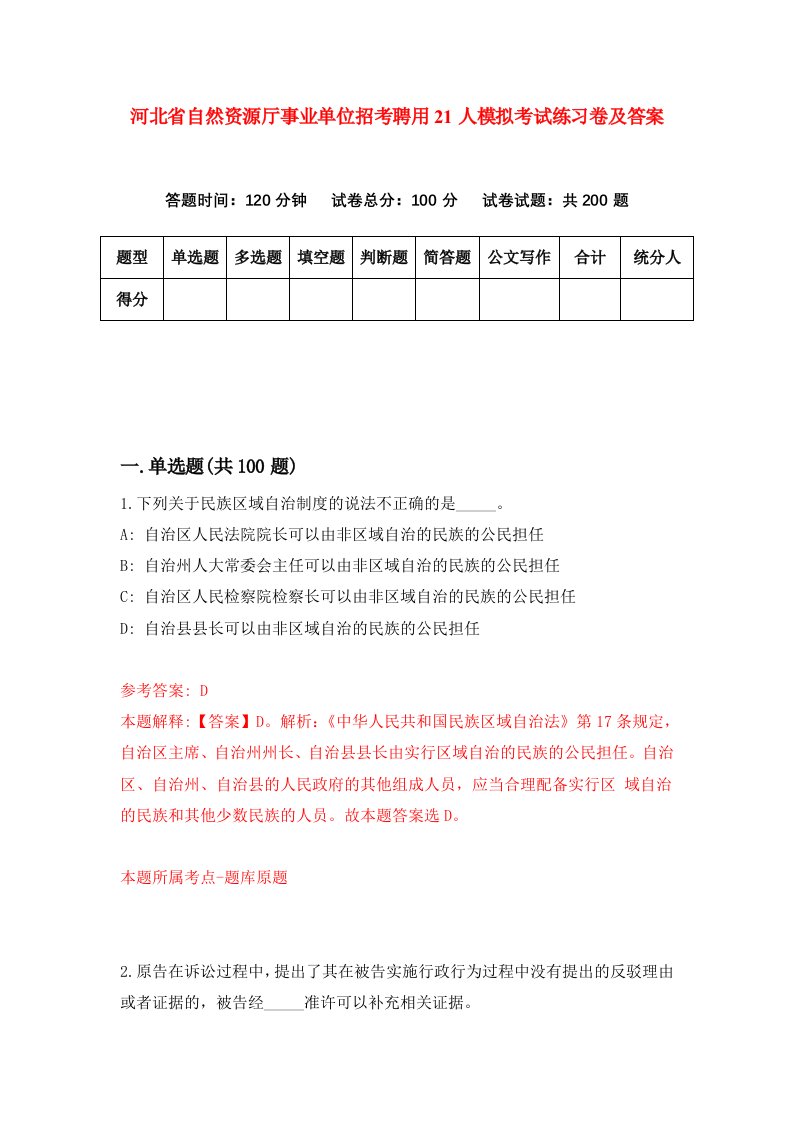 河北省自然资源厅事业单位招考聘用21人模拟考试练习卷及答案

答题时间：120分钟　试卷总分：100分　试卷试题：共200题

| 题型 | 单选题 | 多选题 | 填空题 | 判断题 | 简答题 | 公文写作 | 合计 | 统分人 |
|---|---|---|---|---|---|---|---|---|
| 得分 | | | | | | | | |

一.单选题(共100题)

1.下列关于民族区域自治制度的说法不正确的是_____。

A: 自治区人民法院院长可以由非区域自治的民族的公民担任

B: 自治州人大常委会主任可以由非区域自治的民族的公民担任

C: 自治区人民检察院检察长可以由非区域自治的民族的公民担任

D: 自治县县长可以由非区域自治的民族的公民担任

参考答案: D

本题解释:【答案】D。解析:《中华人民共和国民族区域自治法》第17条规定，自治区主席、自治州州长、自治县县长由实行区域自治的民族的公民担任。自治区、自治州、自治县的人民政府的其他组成人员，应当合理配备实行区 域自治的民族和其他少数民族的人员。故本题答案选D。

本题所属考点-题库原题

2.原告在诉讼过程中，提出了其在被告实施行政行为过程中没有提出的反驳理由或者证据的，被告经_____准许可以补充相关证据。